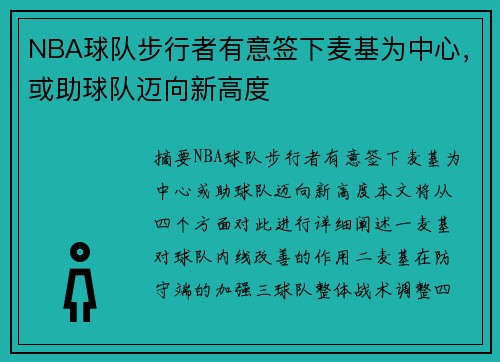 NBA球队步行者有意签下麦基为中心，或助球队迈向新高度

摘要NBA球队步行者有意签下麦基为中心或助球队迈向新高度本文将从四个方面对此进行详细阐述一麦基对球队内线改善的作用二麦基在防守端的加强三球队整体战术调整四